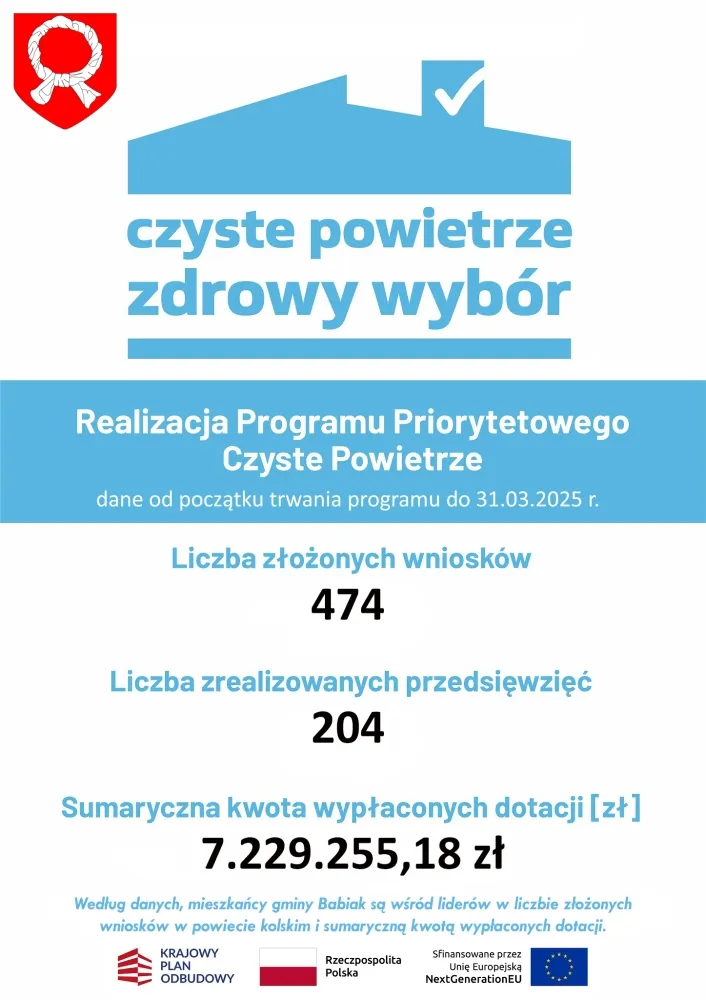 czyste powietrze
zdrowy wybór

Realizacja Programu Priorytetowego
Czyste Powietrze
dane od początku trwania programu do 31.03.2025 r.

Liczba złożonych wniosków
474

Liczba zrealizowanych przedsięwzięć
204

Sumaryczna kwota wypłaconych dotacji [zł]
7.229.255,18 zł

Według danych, mieszkańcy gminy Babiak są wśród liderów w liczbie złożonych wniosków w powiecie kolskim i sumaryczną kwotą wypłaconych dotacji.

KRAJOWY PLAN ODBUDOWY

Rzeczpospolita Polska

Sfinansowane przez Unię Europejską NextGenerationEU